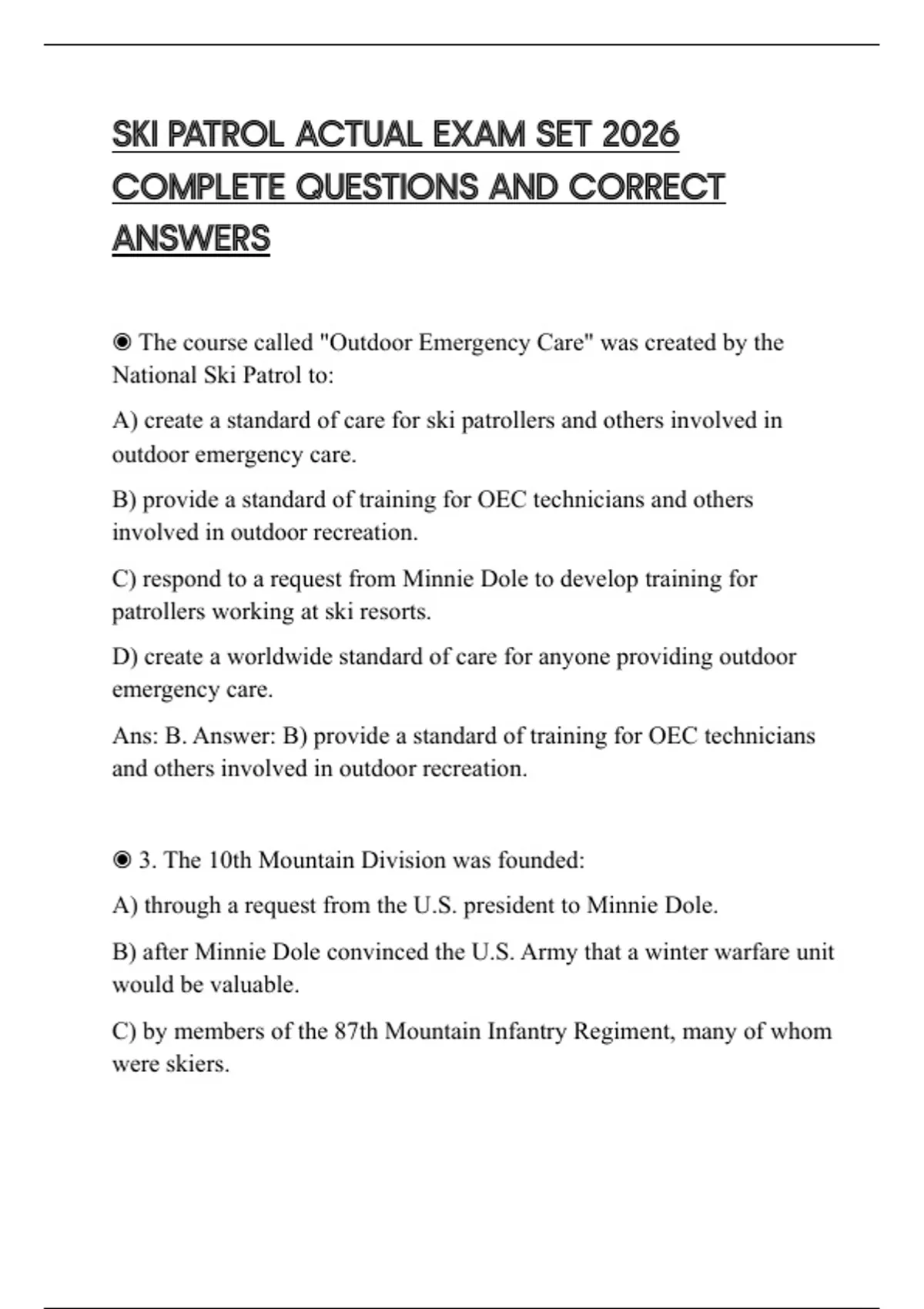 SKI PATROL ACTUAL EXAM SET 2026 COMPLETE QUESTIONS AND CORRECT ANSWERS

◉ The course called "Outdoor Emergency Care" was created by the National Ski Patrol to:

A) create a standard of care for ski patrollers and others involved in outdoor emergency care.

B) provide a standard of training for OEC technicians and others involved in outdoor recreation.

C) respond to a request from Minnie Dole to develop training for patrollers working at ski resorts.

D) create a worldwide standard of care for anyone providing outdoor emergency care.

Ans: B. Answer: B) provide a standard of training for OEC technicians and others involved in outdoor recreation.

◉ 3. The 10th Mountain Division was founded:

A) through a request from the U.S. president to Minnie Dole.

B) after Minnie Dole convinced the U.S. Army that a winter warfare unit would be valuable.

C) by members of the 87th Mountain Infantry Regiment, many of whom were skiers.